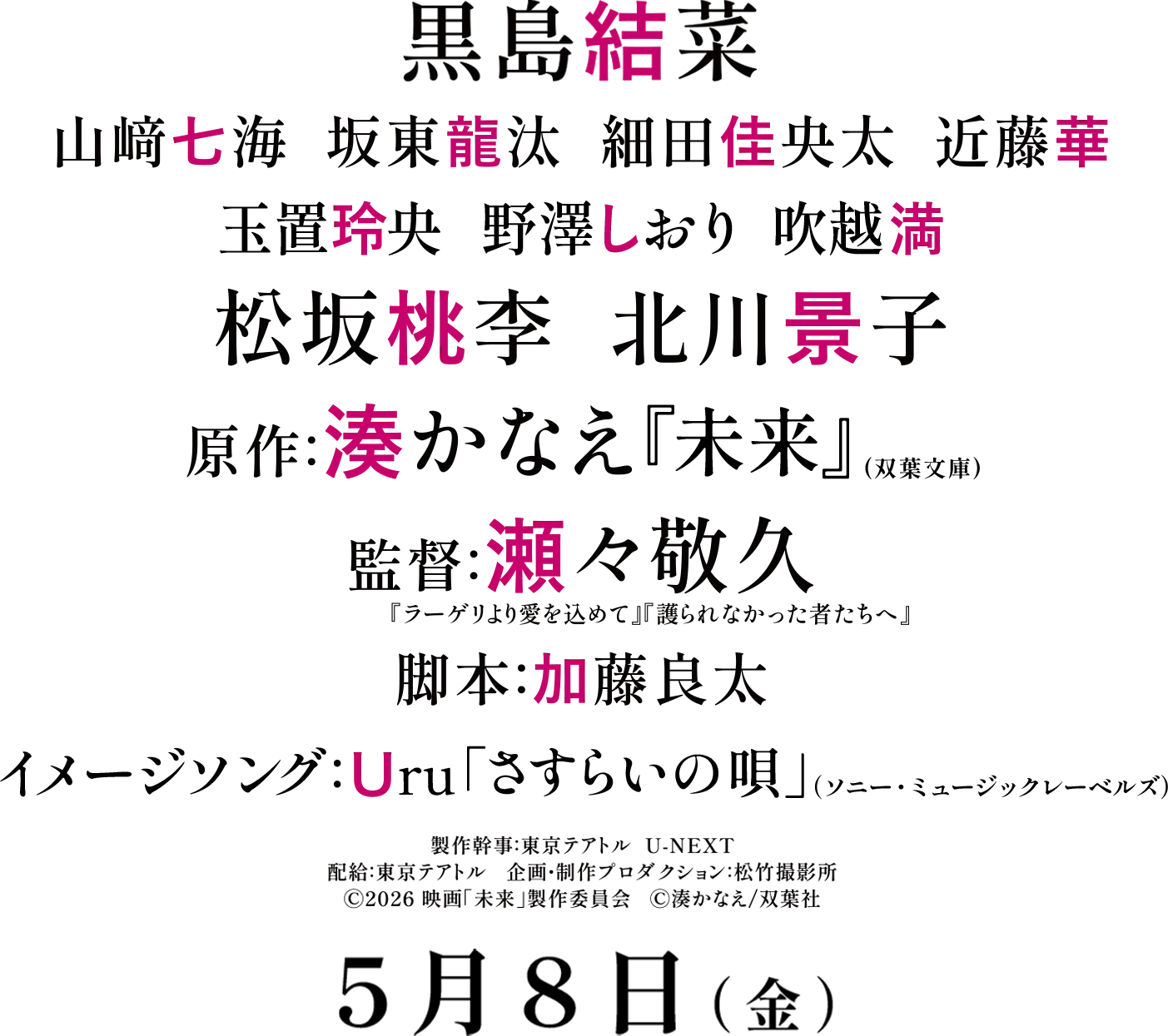 黒島結菜

山﨑七海　坂東龍汰　細田佳央太　近藤華

玉置玲央　野澤しおり　吹越満

松坂桃李　北川景子

原作:湊かなえ『未来』(双葉文庫)

監督:瀬々敬久
『ラーゲリより愛を込めて』『護られなかった者たちへ』

脚本:加藤良太

イメージソング:Uru「さすらいの唄」(ソニー・ミュージックレーベルズ)

製作幹事:東京テアトル　U-NEXT
配給:東京テアトル　企画・制作プロダクション:松竹撮影所
©2026 映画「未来」製作委員会　©湊かなえ/双葉社

5月8日(金)